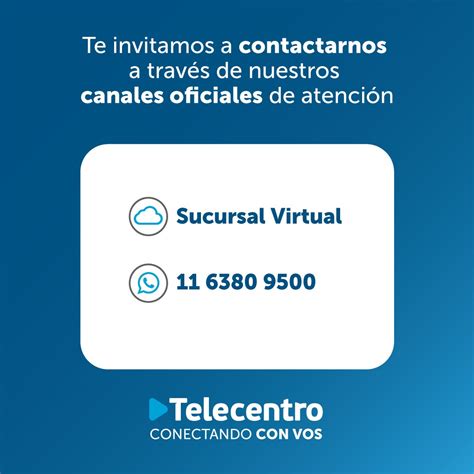 Te invitamos a contactarnos a través de nuestros canales oficiales de atención

Sucursal Virtual

11 6380 9500

Telecentro
CONECTANDO CON VOS